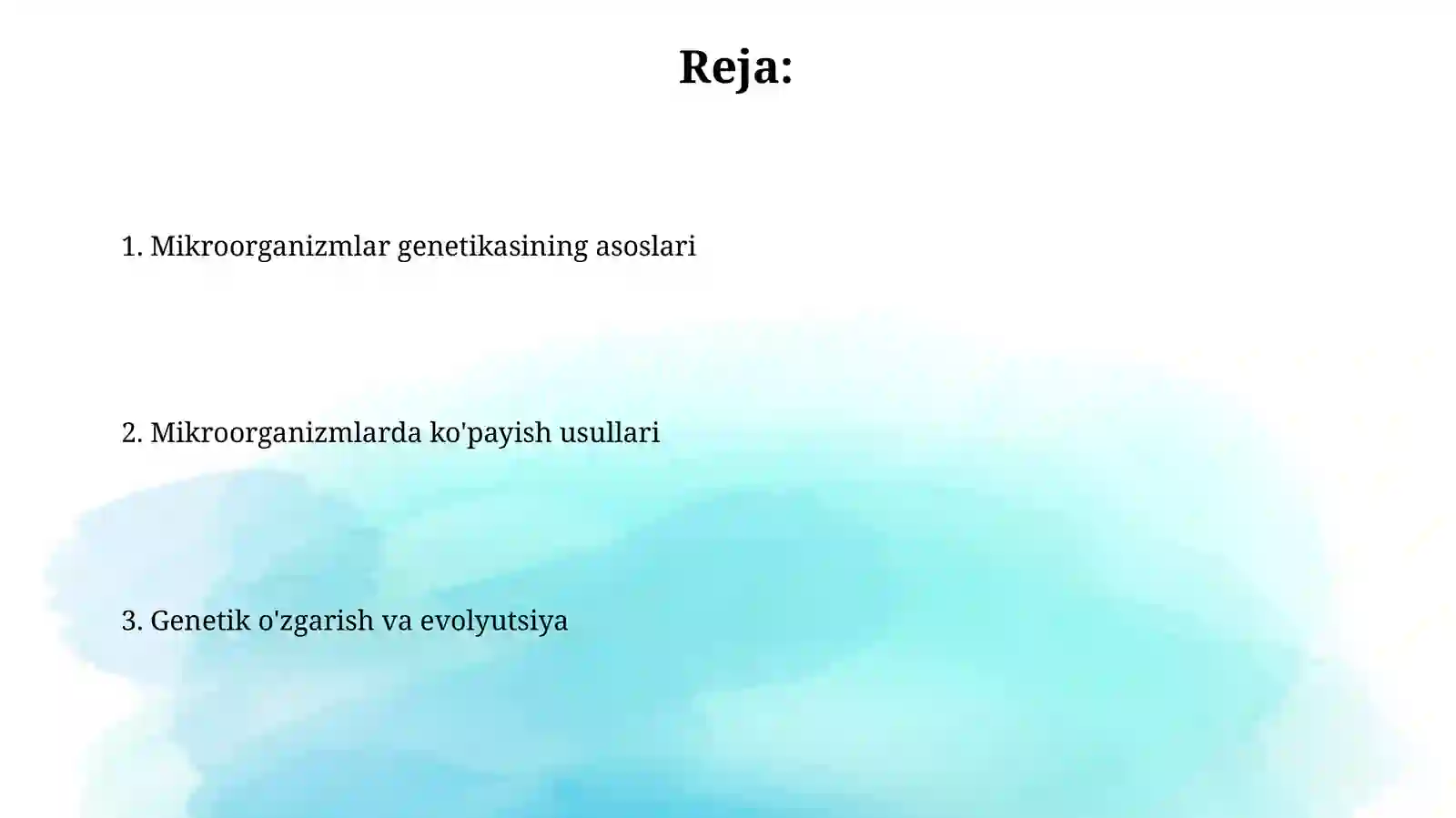 Reja:

1. Mikroorganizmlar genetikasining asoslari

2. Mikroorganizmlarda ko'payish usullari

3. Genetik o'zgarish va evolyutsiya